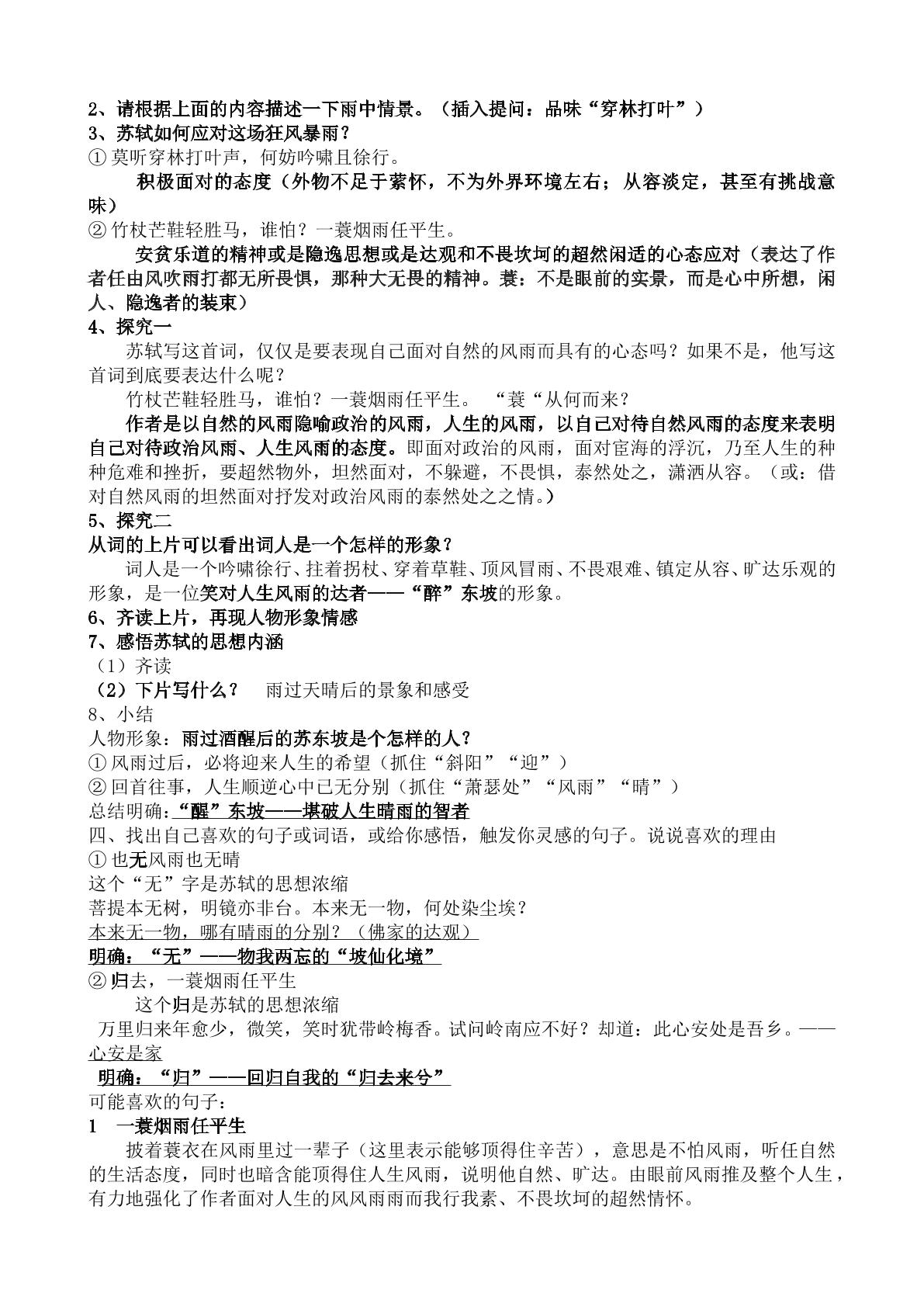 2、请根据上面的内容描述一下雨中情景。（插入提问：品味“穿林打叶”）
3、苏轼如何应对这场狂风暴雨？
①莫听穿林打叶声，何妨吟啸且徐行。

积极面对的态度（外物不足于萦怀，不为外界环境左右；从容淡定，甚至有挑战意味）

②竹杖芒鞋轻胜马，谁怕？一蓑烟雨任平生。

安贫乐道的精神或是隐逸思想或是达观和不畏坎坷的超然闲适的心态应对（表达了作者任由风吹雨打都无所畏惧，那种大无畏的精神。蓑：不是眼前的实景，而是心中所想，闲人、隐逸者的装束）

4、探究一

苏轼写这首词，仅仅是要表现自己面对自然的风雨而具有的心态吗？如果不是，他写这首词到底要表达什么呢？

竹杖芒鞋轻胜马，谁怕？一蓑烟雨任平生。 “蓑“从何而来？

作者是以自然的风雨隐喻政治的风雨，人生的风雨，以自己对待自然风雨的态度来表明自己对待政治风雨、人生风雨的态度。即面对政治的风雨，面对宦海的浮沉，乃至人生的种种危难和挫折，要超然物外，坦然面对，不躲避，不畏惧，泰然处之，潇洒从容。（或：借对自然风雨的坦然面对抒发对政治风雨的泰然处之之情。）

5、探究二
从词的上片可以看出词人是一个怎样的形象？

词人是一个吟啸徐行、拄着拐杖、穿着草鞋、顶风冒雨、不畏艰难、镇定从容、旷达乐观的形象，是一位笑对人生风雨的达者——“醉”东坡的形象。

6、齐读上片，再现人物形象情感
7、感悟苏轼的思想内涵
（1）齐读
（2）下片写什么？ 雨过天晴后的景象和感受
8、小结
人物形象：雨过酒醒后的苏东坡是个怎样的人？
①风雨过后，必将迎来人生的希望（抓住“斜阳”“迎”）
②回首往事，人生顺逆心中已无分别（抓住“萧瑟处”“风雨”“晴”）
总结明确：“醒”东坡——堪破人生晴雨的智者
四、找出自己喜欢的句子或词语，或给你感悟，触发你灵感的句子。说说喜欢的理由
①也无风雨也无晴
这个“无”字是苏轼的思想浓缩
菩提本无树，明镜亦非台。本来无一物，何处染尘埃？
本来无一物，哪有晴雨的分别？（佛家的达观）
明确：“无”——物我两忘的“坡仙化境”
②归去，一蓑烟雨任平生
这个归是苏轼的思想浓缩
万里归来年愈少，微笑，笑时犹带岭梅香。试问岭南应不好？却道：此心安处是吾乡。——心安是家
明确：“归”——回归自我的“归去来兮”
可能喜欢的句子：
1 一蓑烟雨任平生

披着蓑衣在风雨里过一辈子（这里表示能够顶得住辛苦），意思是不怕风雨，听任自然的生活态度，同时也暗含能顶得住人生风雨，说明他自然、旷达。由眼前风雨推及整个人生，有力地强化了作者面对人生的风风雨雨而我行我素、不畏坎坷的超然情怀。